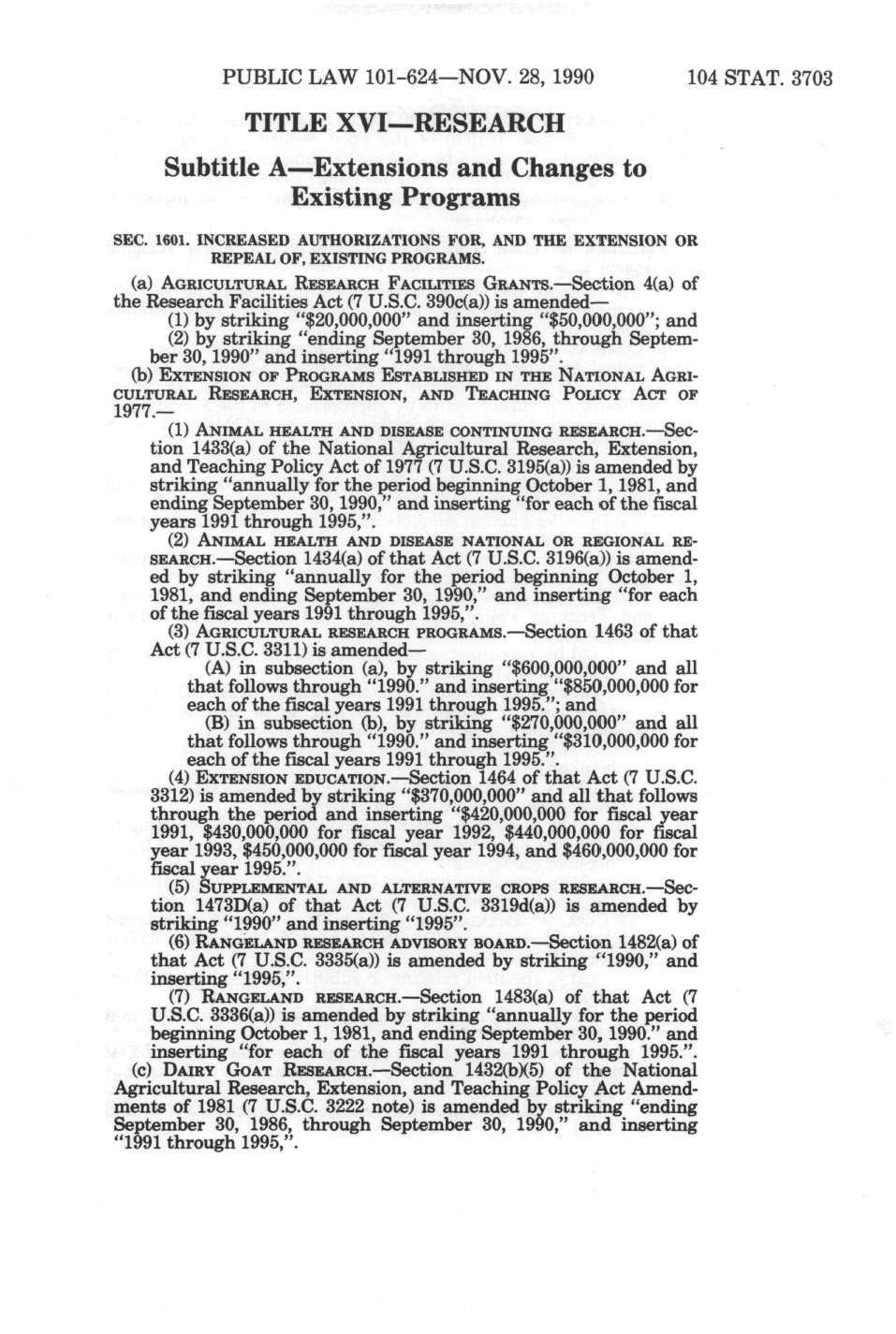 PUBLIC LAW 101-624—NOV. 28, 1990 104 STAT. 3703

TITLE XVI—RESEARCH

Subtitle A—Extensions and Changes to Existing Programs

SEC. 1601. INCREASED AUTHORIZATIONS FOR, AND THE EXTENSION OR REPEAL OF, EXISTING PROGRAMS.

(a) AGRICULTURAL RESEARCH FACILITIES GRANTS.—Section 4(a) of the Research Facilities Act (7 U.S.C. 390c(a)) is amended—

(1) by striking "$20,000,000" and inserting "$50,000,000"; and

(2) by striking "ending September 30, 1986, through September 30, 1990" and inserting "1991 through 1995".

(b) EXTENSION OF PROGRAMS ESTABLISHED IN THE NATIONAL AGRICULTURAL RESEARCH, EXTENSION, AND TEACHING POLICY ACT OF 1977.—

(1) ANIMAL HEALTH AND DISEASE CONTINUING RESEARCH.—Section 1433(a) of the National Agricultural Research, Extension, and Teaching Policy Act of 1977 (7 U.S.C. 3195(a)) is amended by striking "annually for the period beginning October 1, 1981, and ending September 30, 1990," and inserting "for each of the fiscal years 1991 through 1995,".

(2) ANIMAL HEALTH AND DISEASE NATIONAL OR REGIONAL RESEARCH.—Section 1434(a) of that Act (7 U.S.C. 3196(a)) is amended by striking "annually for the period beginning October 1, 1981, and ending September 30, 1990," and inserting "for each of the fiscal years 1991 through 1995,".

(3) AGRICULTURAL RESEARCH PROGRAMS.—Section 1463 of that Act (7 U.S.C. 3311) is amended—

(A) in subsection (a), by striking "$600,000,000" and all that follows through "1990." and inserting "$850,000,000 for each of the fiscal years 1991 through 1995."; and

(B) in subsection (b), by striking "$270,000,000" and all that follows through "1990." and inserting "$310,000,000 for each of the fiscal years 1991 through 1995.".

(4) EXTENSION EDUCATION.—Section 1464 of that Act (7 U.S.C. 3312) is amended by striking "$370,000,000" and all that follows through the period and inserting "$420,000,000 for fiscal year 1991, $430,000,000 for fiscal year 1992, $440,000,000 for fiscal year 1993, $450,000,000 for fiscal year 1994, and $460,000,000 for fiscal year 1995.".

(5) SUPPLEMENTAL AND ALTERNATIVE CROPS RESEARCH.—Section 1473D(a) of that Act (7 U.S.C. 3319d(a)) is amended by striking "1990" and inserting "1995".

(6) RANGELAND RESEARCH ADVISORY BOARD.—Section 1482(a) of that Act (7 U.S.C. 3335(a)) is amended by striking "1990," and inserting "1995,".

(7) RANGELAND RESEARCH.—Section 1483(a) of that Act (7 U.S.C. 3336(a)) is amended by striking "annually for the period beginning October 1, 1981, and ending September 30, 1990." and inserting "for each of the fiscal years 1991 through 1995.".

(c) DAIRY GOAT RESEARCH.—Section 1432(b)(5) of the National Agricultural Research, Extension, and Teaching Policy Act Amendments of 1981 (7 U.S.C. 3222 note) is amended by striking "ending September 30, 1986, through September 30, 1990," and inserting "1991 through 1995,".